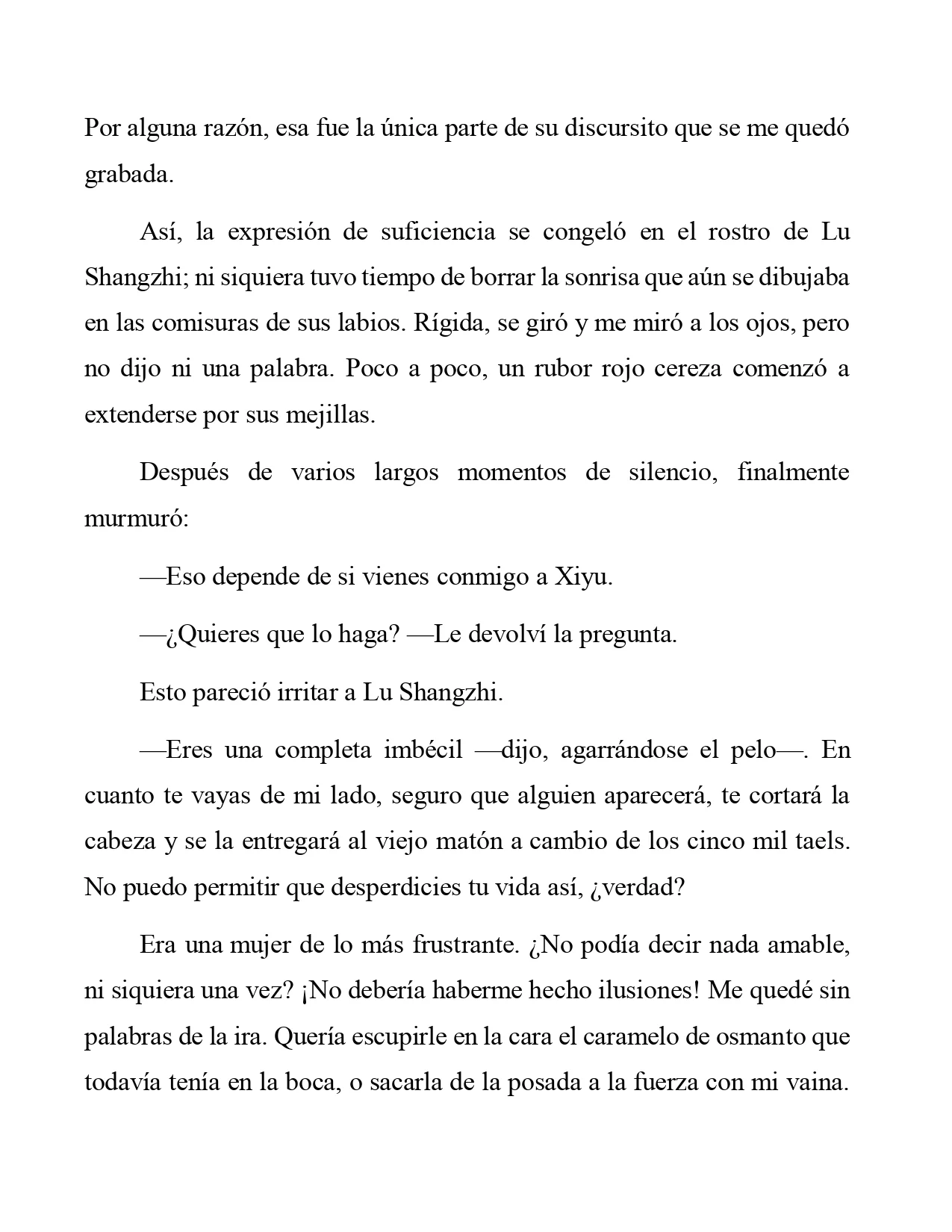 Por alguna razón, esa fue la única parte de su discursito que se me quedó grabada.

Así, la expresión de suficiencia se congeló en el rostro de Lu Shangzhi; ni siquiera tuvo tiempo de borrar la sonrisa que aún se dibujaba en las comisuras de sus labios. Rígida, se giró y me miró a los ojos, pero no dijo ni una palabra. Poco a poco, un rubor rojo cereza comenzó a extenderse por sus mejillas.

Después de varios largos momentos de silencio, finalmente murmuró:

—Eso depende de si vienes conmigo a Xiyu.

—¿Quieres que lo haga? —Le devolví la pregunta.

Esto pareció irritar a Lu Shangzhi.

—Eres una completa imbécil —dijo, agarrándose el pelo—. En cuanto te vayas de mi lado, seguro que alguien aparecerá, te cortará la cabeza y se la entregará al viejo matón a cambio de los cinco mil taels. No puedo permitir que desperdicies tu vida así, ¿verdad?

Era una mujer de lo más frustrante. ¿No podía decir nada amable, ni siquiera una vez? ¡No debería haberme hecho ilusiones! Me quedé sin palabras de la ira. Quería escupirle en la cara el caramelo de osmanto que todavía tenía en la boca, o sacarla de la posada a la fuerza con mi vaina.